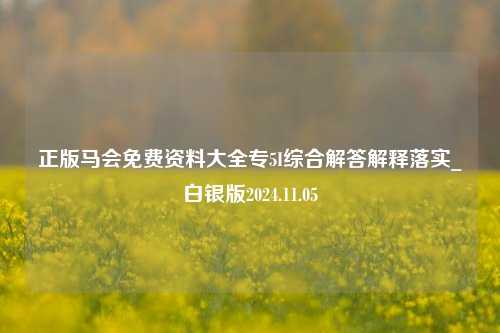 正版马会免费资料大全专51综合解答解释落实_白银版2024.11.05